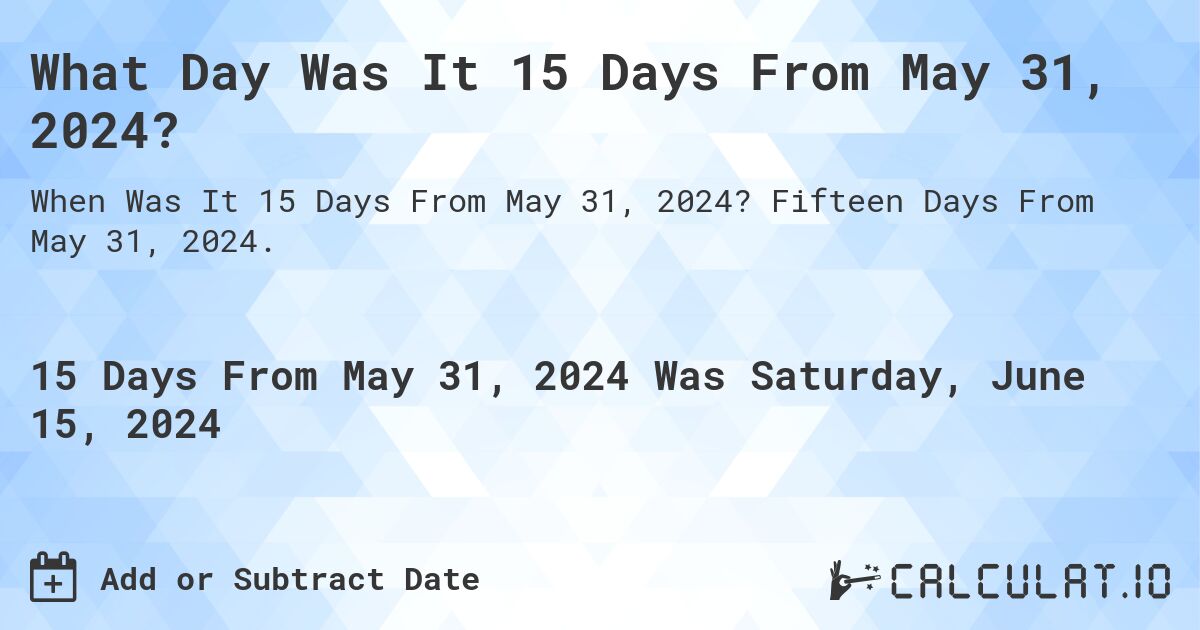 What Day Was It 15 Days From May 31, 2024?

When Was It 15 Days From May 31, 2024? Fifteen Days From May 31, 2024.

15 Days From May 31, 2024 Was Saturday, June 15, 2024

Add or Subtract Date

CALCULAT.IO